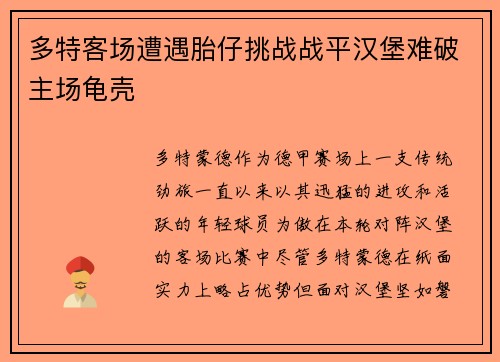 多特客场遭遇胎仔挑战战平汉堡难破主场龟壳

多特蒙德作为德甲赛场上一支传统劲旅一直以来以其迅猛的进攻和活跃的年轻球员为傲在本轮对阵汉堡的客场比赛中尽管多特蒙德在纸面实力上略占优势但面对汉堡坚如磐